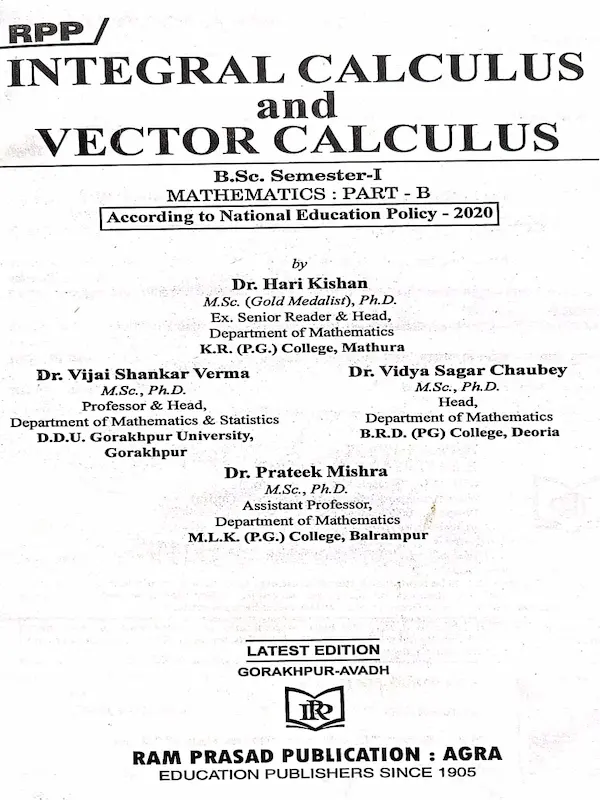 RPP/
INTEGRAL CALCULUS
and
VECTOR CALCULUS

B.Sc. Semester-I
MATHEMATICS : PART - B
According to National Education Policy - 2020

by

Dr. Hari Kishan
M.Sc. (Gold Medalist), Ph.D.
Ex. Senior Reader & Head,
Department of Mathematics
K.R. (P.G.) College, Mathura

Dr. Vijai Shankar Verma
M.Sc., Ph.D.
Professor & Head,
Department of Mathematics & Statistics
D.D.U. Gorakhpur University,
Gorakhpur

Dr. Vidya Sagar Chaubey
M.Sc., Ph.D.
Head,
Department of Mathematics
B.R.D. (PG) College, Deoria

Dr. Prateek Mishra
M.Sc., Ph.D.
Assistant Professor,
Department of Mathematics
M.L.K. (P.G.) College, Balrampur

LATEST EDITION
GORAKHPUR-AVADH

RP

RAM PRASAD PUBLICATION : AGRA
EDUCATION PUBLISHERS SINCE 1905